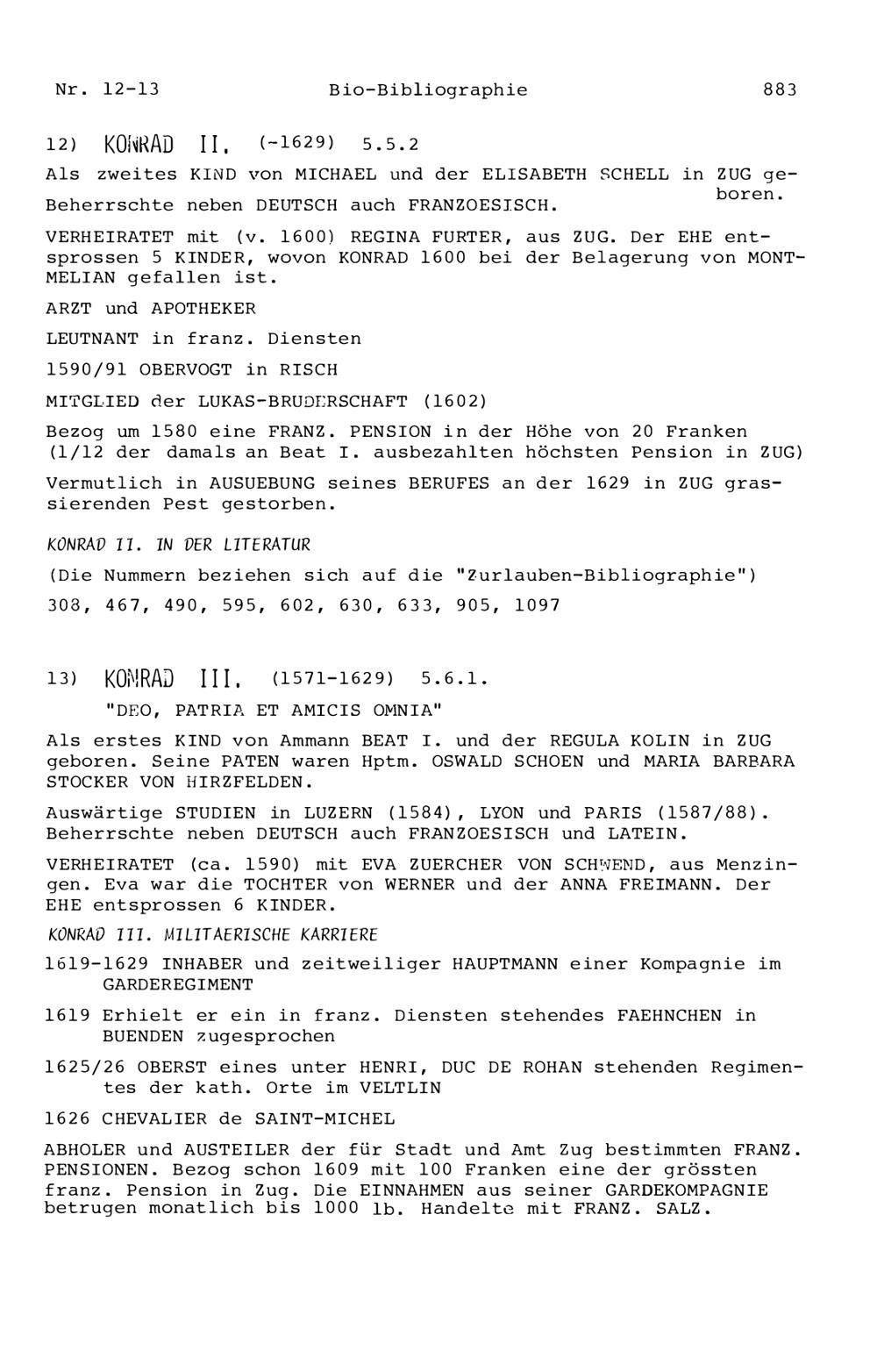 Nr. 12-13 Bio-Bibliographie 883

12) KONRAD II. (-1629) 5.5.2

Als zweites KIND von MICHAEL und der ELISABETH SCHELL in ZUG geboren. Beherrschte neben DEUTSCH auch FRANZOESISCH.

VERHEIRATET mit (v. 1600) REGINA FURTER, aus ZUG. Der EHE entsprossen 5 KINDER, wovon KONRAD 1600 bei der Belagerung von MONTMELIAN gefallen ist.

ARZT und APOTHEKER

LEUTNANT in franz. Diensten

1590/91 OBERVOGT in RISCH

MITGLIED der LUKAS-BRUDERSCHAFT (1602)

Bezog um 1580 eine FRANZ. PENSION in der Höhe von 20 Franken (1/12 der damals an Beat I. ausbezahlten höchsten Pension in ZUG)

Vermutlich in AUSUEBUNG seines BERUFES an der 1629 in ZUG grassierenden Pest gestorben.

KONRAD II. IN DER LITERATUR

(Die Nummern beziehen sich auf die "Zurlauben-Bibliographie")

308, 467, 490, 595, 602, 630, 633, 905, 1097

13) KONRAD III. (1571-1629) 5.6.1.

"DEO, PATRIA ET AMICIS OMNIA"

Als erstes KIND von Ammann BEAT I. und der REGULA KOLIN in ZUG geboren. Seine PATEN waren Hptm. OSWALD SCHOEN und MARIA BARBARA STOCKER VON HIRZFELDEN.

Auswärtige STUDIEN in LUZERN (1584), LYON und PARIS (1587/88). Beherrschte neben DEUTSCH auch FRANZOESISCH und LATEIN.

VERHEIRATET (ca. 1590) mit EVA ZUERCHER VON SCHWEND, aus Menzingen. Eva war die TOCHTER von WERNER und der ANNA FREIMANN. Der EHE entsprossen 6 KINDER.

KONRAD III. MILITAERISCHE KARRIERE

1619-1629 INHABER und zeitweiliger HAUPTMANN einer Kompagnie im GARDEREGIMENT

1619 Erhielt er ein in franz. Diensten stehendes FAEHNCHEN in BUENDEN zugesprochen

1625/26 OBERST eines unter HENRI, DUC DE ROHAN stehenden Regimentes der kath. Orte im VELTLIN

1626 CHEVALIER de SAINT-MICHEL

ABHOLER und AUSTEILER der für Stadt und Amt Zug bestimmten FRANZ. PENSIONEN. Bezog schon 1609 mit 100 Franken eine der grössten franz. Pension in Zug. Die EINNAHMEN aus seiner GARDEKOMPAGNIE betrugen monatlich bis 1000 lb. Handelte mit FRANZ. SALZ.